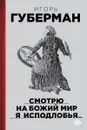 ИГОРЬ
ГУБЕРМАН

СМОТРЮ
НА БОЖИЙ МИР
Я ИСПОДЛОБЬЯ...